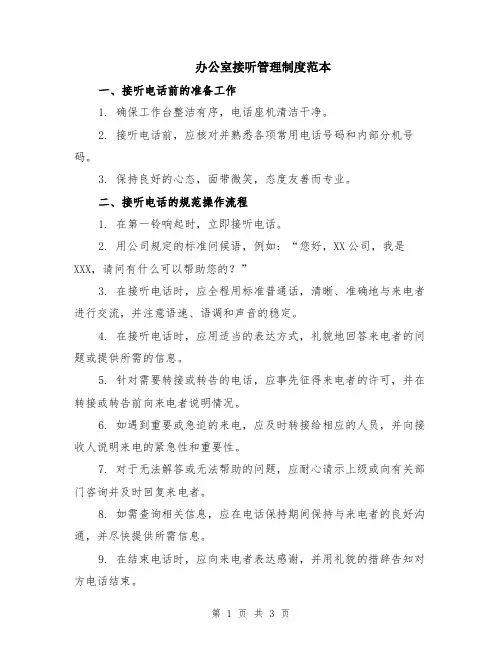 办公室接听管理制度范本

一、接听电话前的准备工作

1. 确保工作台整洁有序，电话座机清洁干净。

2. 接听电话前，应核对并熟悉各项常用电话号码和内部分机号码。

3. 保持良好的心态，面带微笑，态度友善而专业。

二、接听电话的规范操作流程

1. 在第一铃响起时，立即接听电话。

2. 用公司规定的标准问候语，例如：“您好，XX公司，我是XXX，请问有什么可以帮助您的？”

3. 在接听电话时，应全程用标准普通话，清晰、准确地与来电者进行交流，并注意语速、语调和声音的稳定。

4. 在接听电话时，应用适当的表达方式，礼貌地回答来电者的问题或提供所需的信息。

5. 针对需要转接或转告的电话，应事先征得来电者的许可，并在转接或转告前向来电者说明情况。

6. 如遇到重要或急迫的来电，应及时转接给相应的人员，并向接收人说明来电的紧急性和重要性。

7. 对于无法解答或无法帮助的问题，应耐心请示上级或向有关部门咨询并及时回复来电者。

8. 如需查询相关信息，应在电话保持期间保持与来电者的良好沟通，并尽快提供所需信息。

9. 在结束电话时，应向来电者表达感谢，并用礼貌的措辞告知对方电话结束。

第 1 页 共 3 页